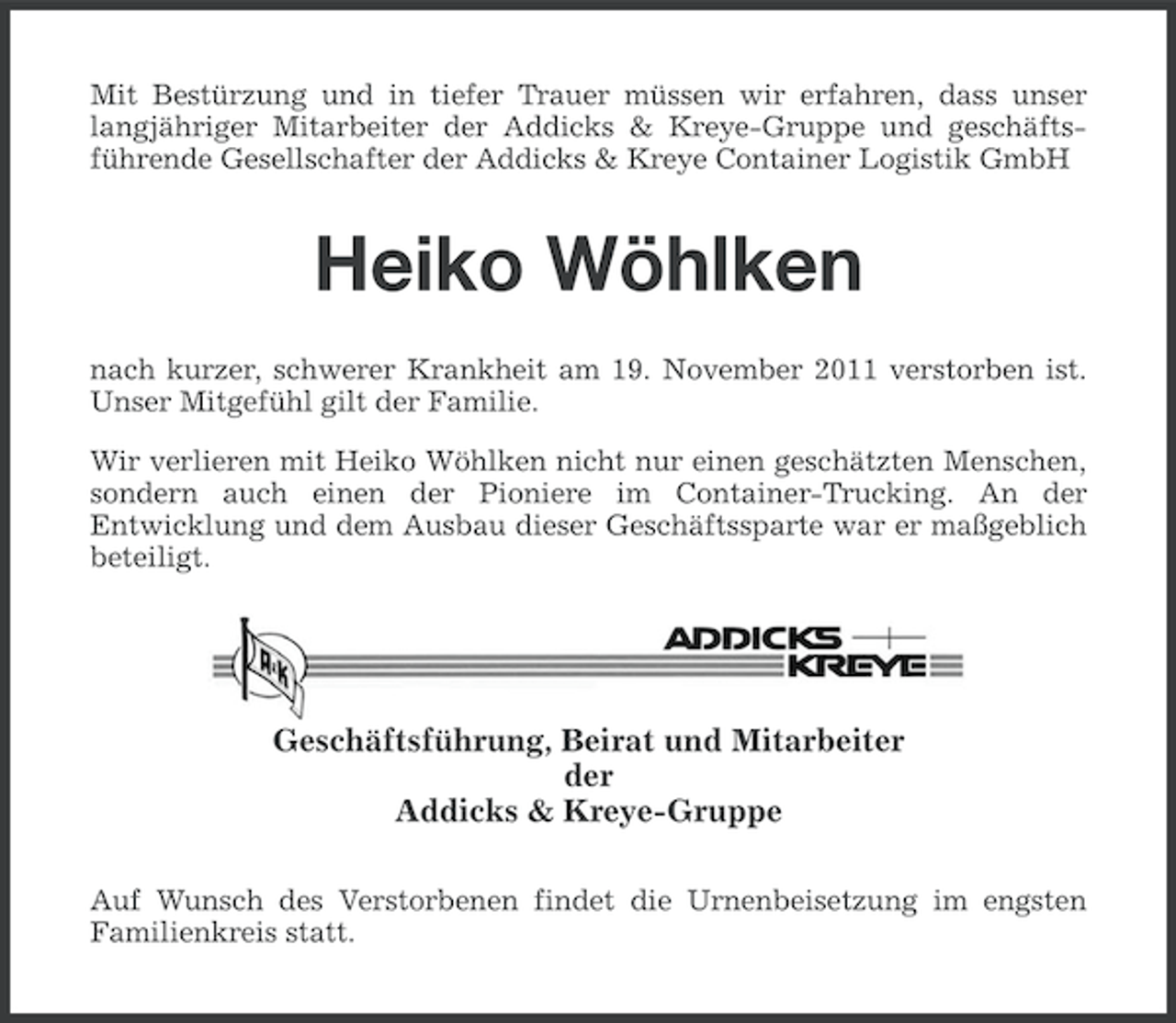 Mit Bestürzung und in tiefer Trauer müssen wir erfahren, dass unser langjähriger Mitarbeiter der Addicks & Kreye-Gruppe und geschäftsführende Gesellschafter der Addicks & Kreye Container Logistik GmbH

Heiko Wöhlken

nach kurzer, schwerer Krankheit am 19. November 2011 verstorben ist. Unser Mitgefühl gilt der Familie.

Wir verlieren mit Heiko Wöhlken nicht nur einen geschätzten Menschen, sondern auch einen der Pioniere im Container-Trucking. An der Entwicklung und dem Ausbau dieser Geschäftssparte war er maßgeblich beteiligt.

A·K

ADDICKS KREYE

Geschäftsführung, Beirat und Mitarbeiter
der
Addicks & Kreye-Gruppe

Auf Wunsch des Verstorbenen findet die Urnenbeisetzung im engsten Familienkreis statt.